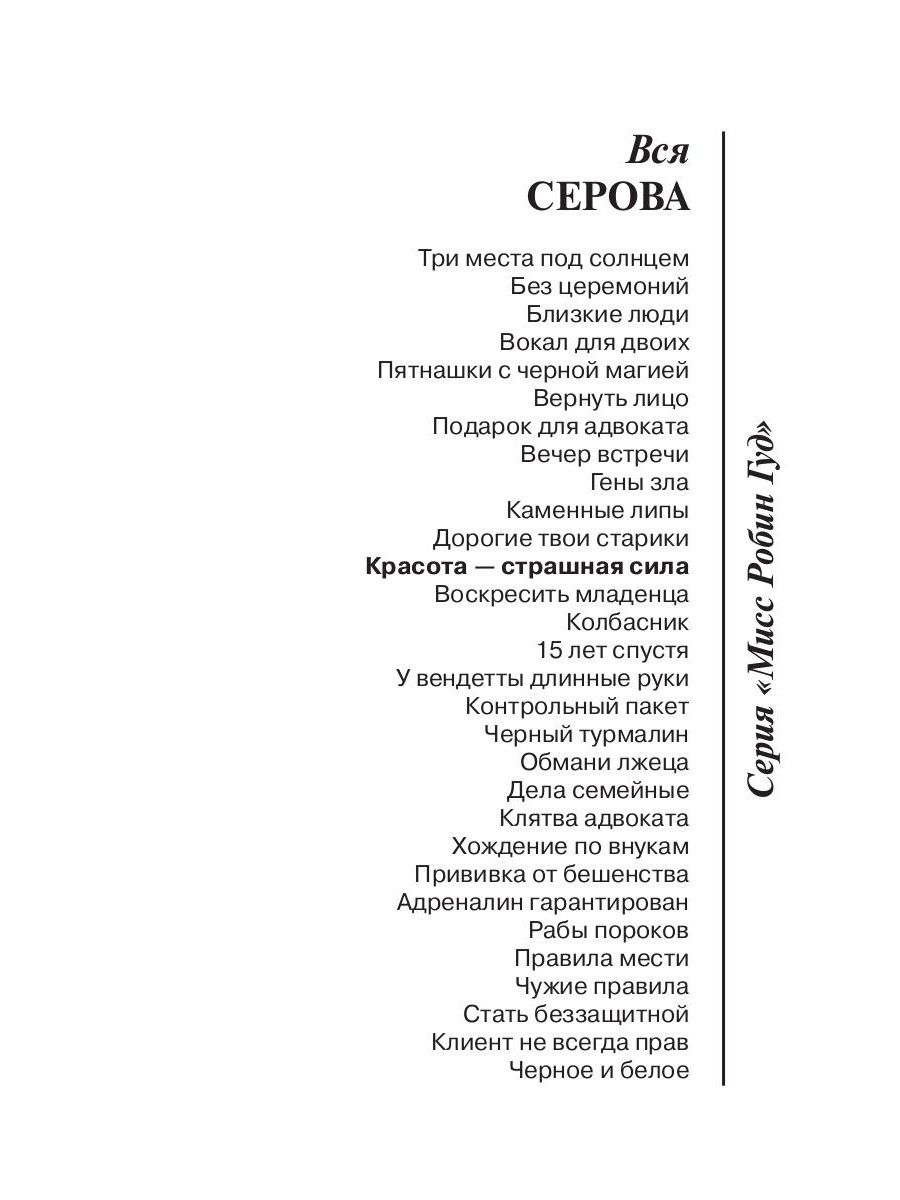 Вся
СЕРОВА

Три места под солнцем
Без церемоний
Близкие люди
Вокал для двоих
Пятнашки с черной магией
Вернуть лицо
Подарок для адвоката
Вечер встречи
Гены зла
Каменные липы
Дорогие твои старики
Красота — страшная сила
Воскресить младенца
Колбасник
15 лет спустя
У вендетты длинные руки
Контрольный пакет
Черный турмалин
Обмани лжеца
Дела семейные
Клятва адвоката
Хождение по внукам
Прививка от бешенства
Адреналин гарантирован
Рабы пороков
Правила мести
Чужие правила
Стать беззащитной
Клиент не всегда прав
Черное и белое

Серия «Мисс Робин Гуд»